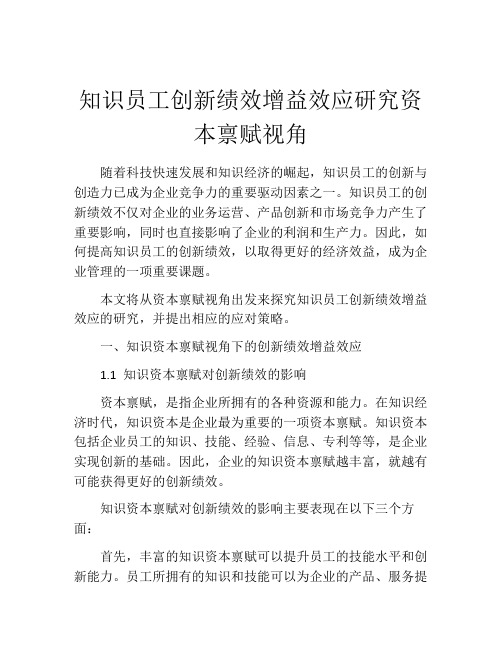 知识员工创新绩效增益效应研究资本禀赋视角

随着科技快速发展和知识经济的崛起，知识员工的创新与创造力已成为企业竞争力的重要驱动因素之一。知识员工的创新绩效不仅对企业的业务运营、产品创新和市场竞争力产生了重要影响，同时也直接影响了企业的利润和生产力。因此，如何提高知识员工的创新绩效，以取得更好的经济效益，成为企业管理的一项重要课题。

本文将从资本禀赋视角出发来探究知识员工创新绩效增益效应的研究，并提出相应的应对策略。

一、知识资本禀赋视角下的创新绩效增益效应

1.1 知识资本禀赋对创新绩效的影响

资本禀赋，是指企业所拥有的各种资源和能力。在知识经济时代，知识资本是企业最为重要的一项资本禀赋。知识资本包括企业员工的知识、技能、经验、信息、专利等等，是企业实现创新的基础。因此，企业的知识资本禀赋越丰富，就越有可能获得更好的创新绩效。

知识资本禀赋对创新绩效的影响主要表现在以下三个方面：

首先，丰富的知识资本禀赋可以提升员工的技能水平和创新能力。员工所拥有的知识和技能可以为企业的产品、服务提